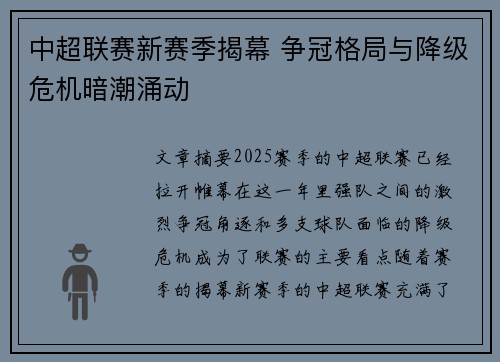 中超联赛新赛季揭幕 争冠格局与降级危机暗潮涌动

文章摘要2025赛季的中超联赛已经拉开帷幕在这一年里强队之间的激烈争冠角逐和多支球队面临的降级危机成为了联赛的主要看点随着赛季的揭幕新赛季的中超联赛充满了